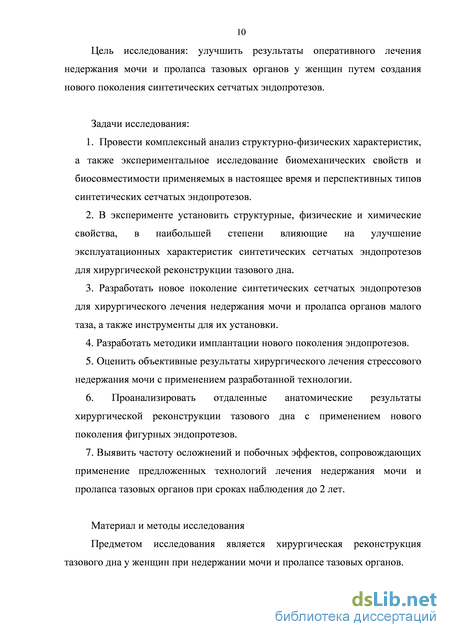 10

Цель исследования: улучшить результаты оперативного лечения недержания мочи и пролапса тазовых органов у женщин путем создания нового поколения синтетических сетчатых эндопротезов.

Задачи исследования:

1. Провести комплексный анализ структурно-физических характеристик, а также экспериментальное исследование биомеханических свойств и биосовместимости применяемых в настоящее время и перспективных типов синтетических сетчатых эндопротезов.

2. В эксперименте установить структурные, физические и химические свойства, в наибольшей степени влияющие на улучшение эксплуатационных характеристик синтетических сетчатых эндопротезов для хирургической реконструкции тазового дна.

3. Разработать новое поколение синтетических сетчатых эндопротезов для хирургического лечения недержания мочи и пролапса органов малого таза, а также инструменты для их установки.

4. Разработать методики имплантации нового поколения эндопротезов.

5. Оценить объективные результаты хирургического лечения стрессового недержания мочи с применением разработанной технологии.

6. Проанализировать отдаленные анатомические результаты хирургической реконструкции тазового дна с применением нового поколения фигурных эндопротезов.

7. Выявить частоту осложнений и побочных эффектов, сопровождающих применение предложенных технологий лечения недержания мочи и пролапса тазовых органов при сроках наблюдения до 2 лет.

Материал и методы исследования

Предметом исследования является хирургическая реконструкция тазового дна у женщин при недержании мочи и пролапсе тазовых органов.

dsLib.net
библиотека диссертаций